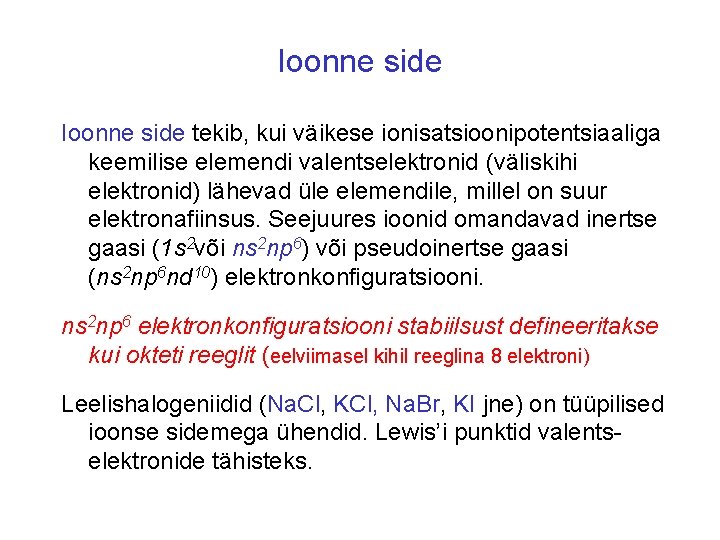 Ioonne side

Ioonne side tekib, kui väikese ionisatsioonipotentsiaaliga keemilise elemendi valentselektronid (väliskihi elektronid) lähevad üle elemendile, millel on suur elektronafiinsus. Seejuures ioonid omandavad inertse gaasi ($1s^2$või $ns^2np^6$) või pseudoinertse gaasi ($ns^2np^6nd^{10}$) elektronkonfiguratsiooni.

$ns^2np^6$ elektronkonfiguratsiooni stabiilsust defineeritakse kui okteti reeglit (eelviimasel kihil reeglina 8 elektroni)

Leelishalogeniidid (NaCl, KCl, NaBr, KI jne) on tüüpilised ioonse sidemega ühendid. Lewis'i punktid valentselektronide tähisteks.